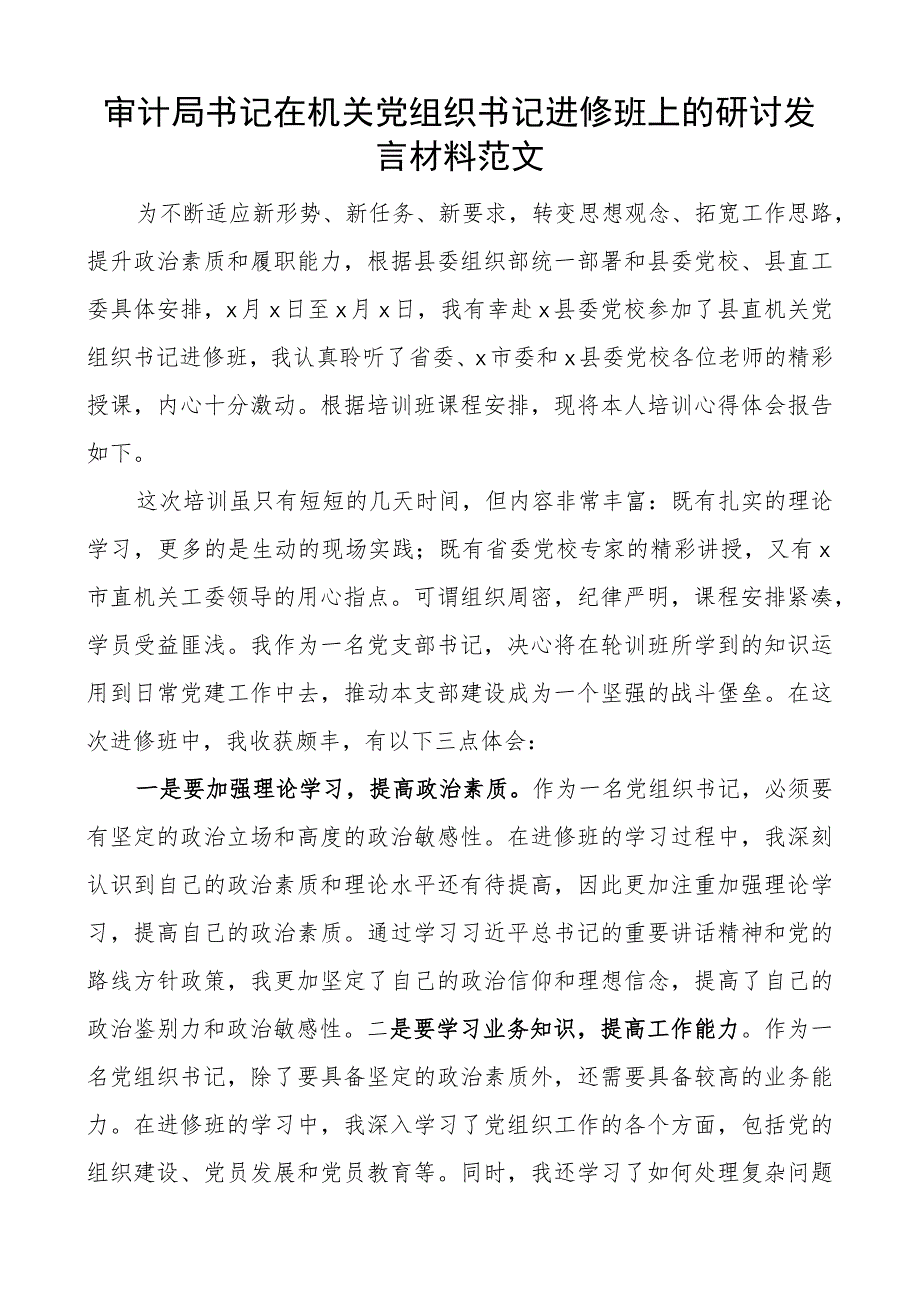 审计局书记在机关党组织书记进修班上的研讨发言材料范文

为不断适应新形势、新任务、新要求，转变思想观念、拓宽工作思路，提升政治素质和履职能力，根据县委组织部统一部署和县委党校、县直工委具体安排，x月x日至x月x日，我有幸赴x县委党校参加了县直机关党组织书记进修班，我认真聆听了省委、x市委和x县委党校各位老师的精彩授课，内心十分激动。根据培训班课程安排，现将本人培训心得体会报告如下。

这次培训虽只有短短的几天时间，但内容非常丰富：既有扎实的理论学习，更多的是生动的现场实践；既有省委党校专家的精彩讲授，又有x市直机关工委领导的用心指点。可谓组织周密，纪律严明，课程安排紧凑，学员受益匪浅。我作为一名党支部书记，决心将在轮训班所学到的知识运用到日常党建工作中去，推动本支部建设成为一个坚强的战斗堡垒。在这次进修班中，我收获颇丰，有以下三点体会：

一是要加强理论学习，提高政治素质。作为一名党组织书记，必须要有坚定的政治立场和高度的政治敏感性。在进修班的学习过程中，我深刻认识到自己的政治素质和理论水平还有待提高，因此更加注重加强理论学习，提高自己的政治素质。通过学习习近平总书记的重要讲话精神和党的路线方针政策，我更加坚定了自己的政治信仰和理想信念，提高了自己的政治鉴别力和政治敏感性。二是要学习业务知识，提高工作能力。作为一名党组织书记，除了要具备坚定的政治素质外，还需要具备较高的业务能力。在进修班的学习中，我深入学习了党组织工作的各个方面，包括党的组织建设、党员发展和党员教育等。同时，我还学习了如何处理复杂问题